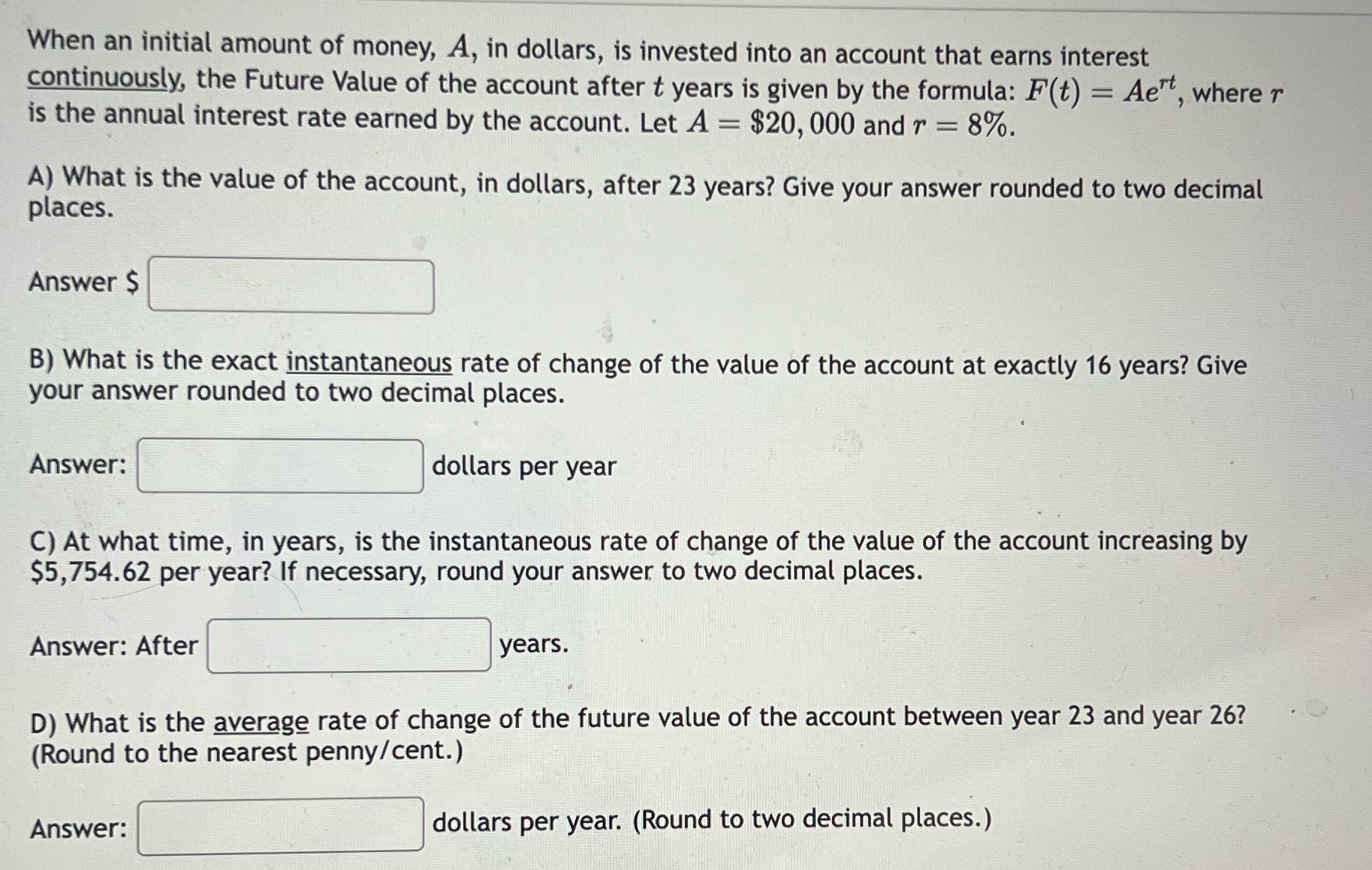 When an initial amount of money, $A$, in dollars, is invested into an account that earns interest continuously, the Future Value of the account after $t$ years is given by the formula: $F(t) = Ae^{rt}$, where $r$ is the annual interest rate earned by the account. Let $A = \$20,000$ and $r = 8\%$.

A) What is the value of the account, in dollars, after 23 years? Give your answer rounded to two decimal places.

Answer $

B) What is the exact instantaneous rate of change of the value of the account at exactly 16 years? Give your answer rounded to two decimal places.

Answer: dollars per year

C) At what time, in years, is the instantaneous rate of change of the value of the account increasing by $5,754.62 per year? If necessary, round your answer to two decimal places.

Answer: After years.

D) What is the average rate of change of the future value of the account between year 23 and year 26? (Round to the nearest penny/cent.)

Answer: dollars per year. (Round to two decimal places.)